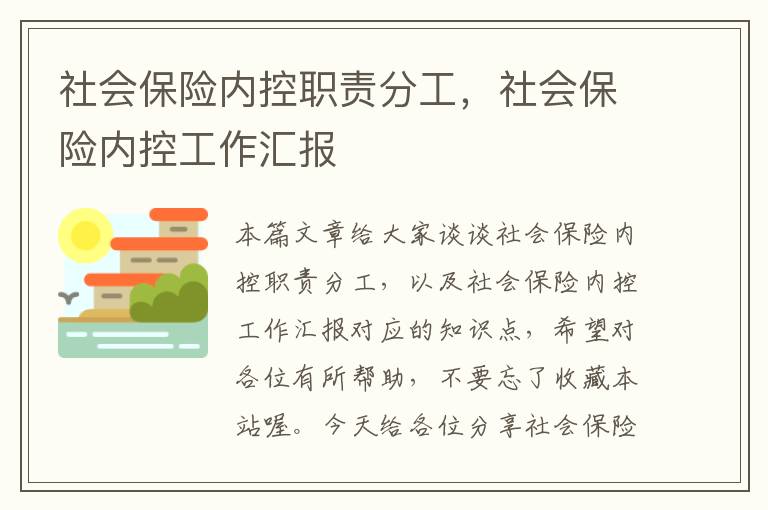 社会保险内控职责分工，社会保险内控工作汇报

本篇文章给大家谈谈社会保险内控职责分工，以及社会保险内控工作汇报对应的知识点，希望对各位有所帮助，不要忘了收藏本站喔。今天给各位分享社会保险